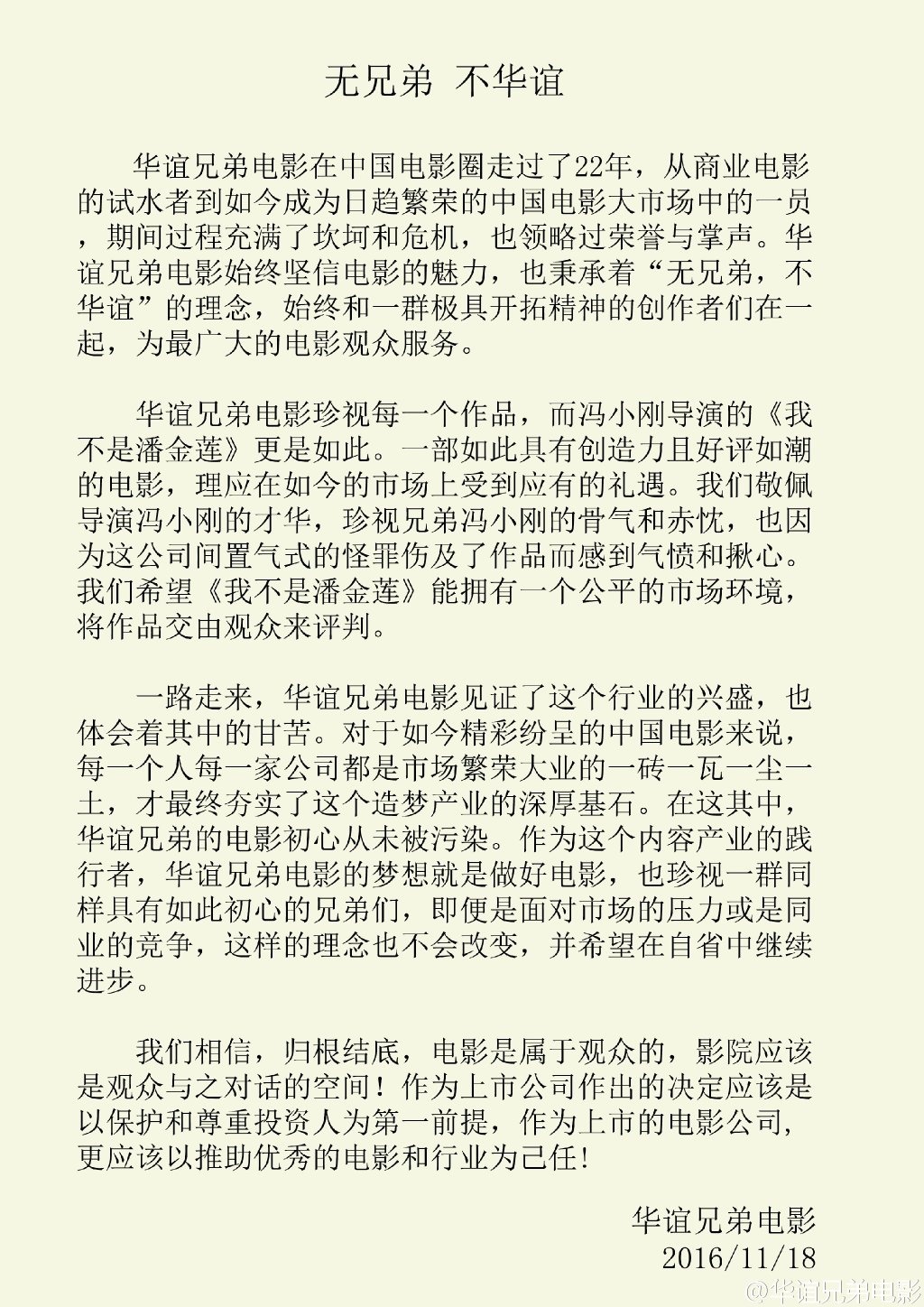 无兄弟 不华谊

华谊兄弟电影在中国电影圈走过了22年，从商业电影的试水者到如今成为日趋繁荣的中国电影大市场中的一员，期间过程充满了坎坷和危机，也领略过荣誉与掌声。华谊兄弟电影始终坚信电影的魅力，也秉承着“无兄弟，不华谊”的理念，始终和一群极具开拓精神的创作者们在一起，为最广大的电影观众服务。

华谊兄弟电影珍视每一个作品，而冯小刚导演的《我不是潘金莲》更是如此。一部如此具有创造力且好评如潮的电影，理应在如今的市场上受到应有的礼遇。我们敬佩导演冯小刚的才华，珍视兄弟冯小刚的骨气和赤忱，也因为这公司间置气式的怪罪伤及了作品而感到气愤和揪心。我们希望《我不是潘金莲》能拥有一个公平的市场环境，将作品交由观众来评判。

一路走来，华谊兄弟电影见证了这个行业的兴盛，也体会着其中的甘苦。对于如今精彩纷呈的中国电影来说，每一个人每一家公司都是市场繁荣大业的一砖一瓦一尘一土，才最终夯实了这个造梦产业的深厚基石。在这其中，华谊兄弟的电影初心从未被污染。作为这个内容产业的践行者，华谊兄弟电影的梦想就是做好电影，也珍视一群同样具有如此初心的兄弟们，即便是面对市场的压力或是同业的竞争，这样的理念也不会改变，并希望在自省中继续进步。

我们相信，归根结底，电影是属于观众的，影院应该是观众与之对话的空间！作为上市公司作出的决定应该是以保护和尊重投资人为第一前提，作为上市的电影公司，更应该以推助优秀的电影和行业为己任！

华谊兄弟电影
2016/11/18

@华谊兄弟电影